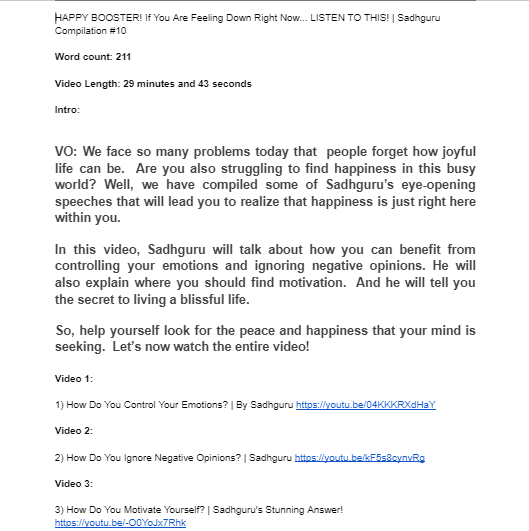 HAPPY BOOSTER! If You Are Feeling Down Right Now... LISTEN TO THIS! | Sadhguru Compilation #10

Word count: 211

Video Length: 29 minutes and 43 seconds

Intro:

VO: We face so many problems today that people forget how joyful life can be. Are you also struggling to find happiness in this busy world? Well, we have compiled some of Sadhguru's eye-opening speeches that will lead you to realize that happiness is just right here within you.

In this video, Sadhguru will talk about how you can benefit from controlling your emotions and ignoring negative opinions. He will also explain where you should find motivation. And he will tell you the secret to living a blissful life.

So, help yourself look for the peace and happiness that your mind is seeking. Let's now watch the entire video!

Video 1:

1) How Do You Control Your Emotions? | By Sadhguru https://youtu.be/04KKKRXdHaY

Video 2:

2) How Do You Ignore Negative Opinions? | Sadhguru https://youtu.be/kF5s8cynvRg

Video 3:

3) How Do You Motivate Yourself? | Sadhguru's Stunning Answer! https://youtu.be/-O0YoJx7Rhk